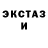 ЭКСТАЗ
И